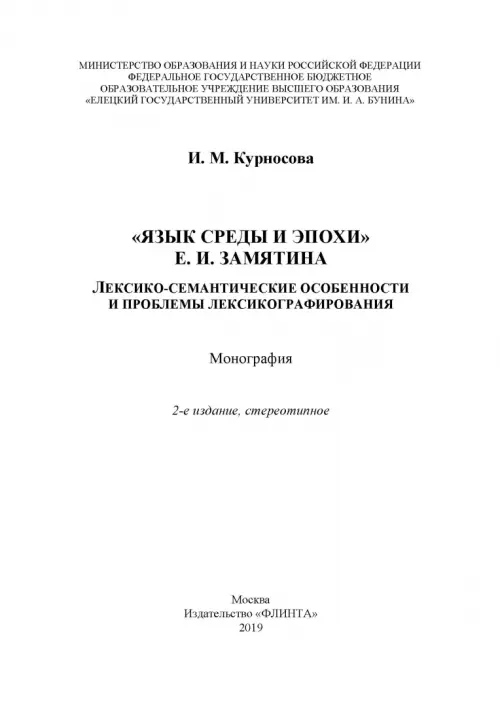 МИНИСТЕРСТВО ОБРАЗОВАНИЯ И НАУКИ РОССИЙСКОЙ ФЕДЕРАЦИИ
ФЕДЕРАЛЬНОЕ ГОСУДАРСТВЕННОЕ БЮДЖЕТНОЕ
ОБРАЗОВАТЕЛЬНОЕ УЧРЕЖДЕНИЕ ВЫСШЕГО ОБРАЗОВАНИЯ
«ЕЛЕЦКИЙ ГОСУДАРСТВЕННЫЙ УНИВЕРСИТЕТ ИМ. И. А. БУНИНА»

И. М. Курносова

«ЯЗЫК СРЕДЫ И ЭПОХИ»
Е. И. ЗАМЯТИНА

ЛЕКСИКО-СЕМАНТИЧЕСКИЕ ОСОБЕННОСТИ
И ПРОБЛЕМЫ ЛЕКСИКОГРАФИРОВАНИЯ

Монография

2-е издание, стереотипное

Москва
Издательство «ФЛИНТА»
2019